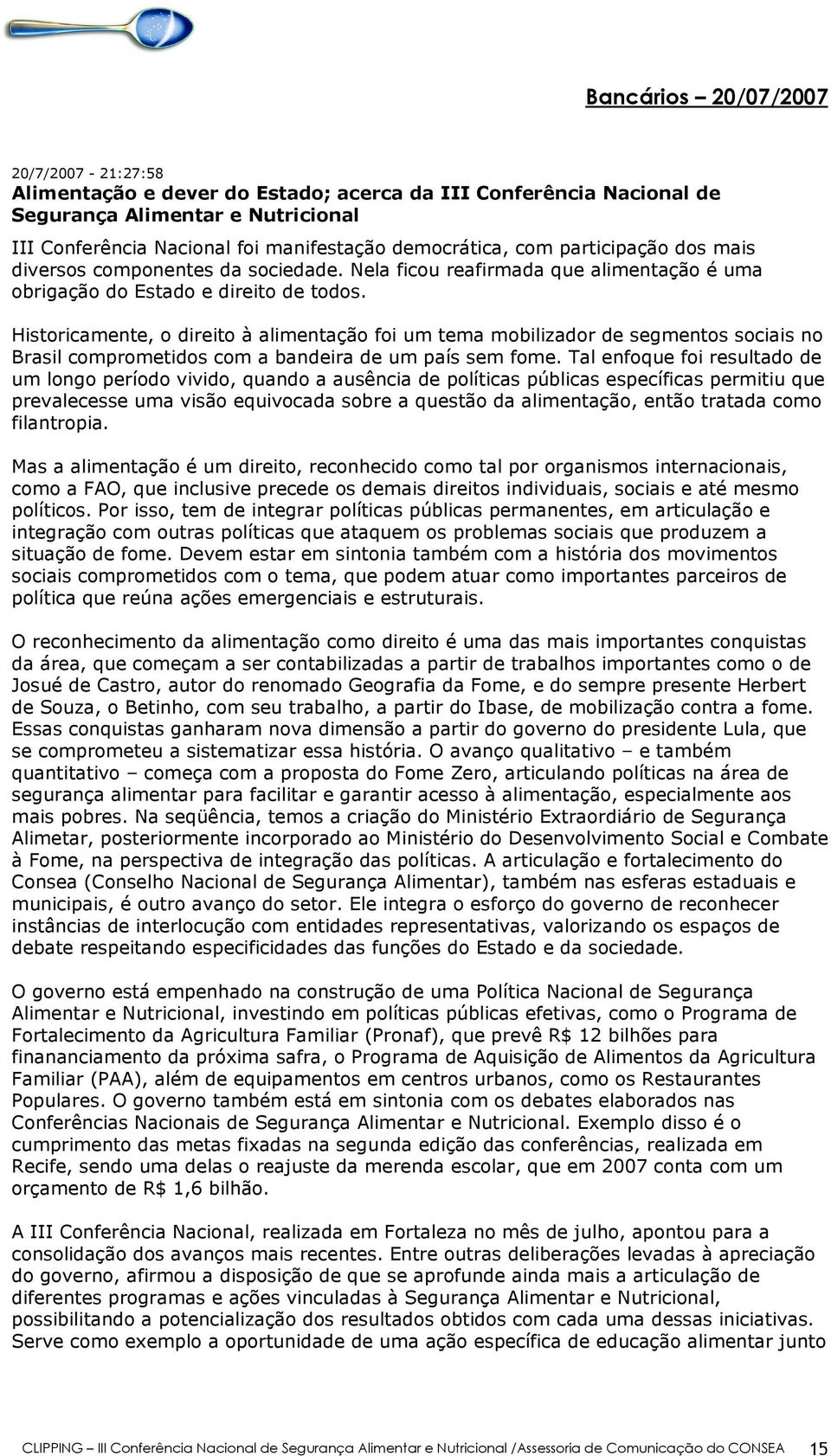 Bancários – 20/07/2007

20/7/2007 - 21:27:58
Alimentação e dever do Estado; acerca da III Conferência Nacional de Segurança Alimentar e Nutricional

III Conferência Nacional foi manifestação democrática, com participação dos mais diversos componentes da sociedade. Nela ficou reafirmada que alimentação é uma obrigação do Estado e direito de todos.

Historicamente, o direito à alimentação foi um tema mobilizador de segmentos sociais no Brasil comprometidos com a bandeira de um país sem fome. Tal enfoque foi resultado de um longo período vivido, quando a ausência de políticas públicas específicas permitiu que prevalecesse uma visão equivocada sobre a questão da alimentação, então tratada como filantropia.

Mas a alimentação é um direito, reconhecido como tal por organismos internacionais, como a FAO, que inclusive precede os demais direitos individuais, sociais e até mesmo políticos. Por isso, tem de integrar políticas públicas permanentes, em articulação e integração com outras políticas que ataquem os problemas sociais que produzem a situação de fome. Devem estar em sintonia também com a história dos movimentos sociais comprometidos com o tema, que podem atuar como importantes parceiros de política que reúna ações emergenciais e estruturais.

O reconhecimento da alimentação como direito é uma das mais importantes conquistas da área, que começam a ser contabilizadas a partir de trabalhos importantes como o de Josué de Castro, autor do renomado Geografia da Fome, e do sempre presente Herbert de Souza, o Betinho, com seu trabalho, a partir do Ibase, de mobilização contra a fome. Essas conquistas ganharam nova dimensão a partir do governo do presidente Lula, que se comprometeu a sistematizar essa história. O avanço qualitativo – e também quantitativo – começa com a proposta do Fome Zero, articulando políticas na área de segurança alimentar para facilitar e garantir acesso à alimentação, especialmente aos mais pobres. Na seqüência, temos a criação do Ministério Extraordiário de Segurança Alimetar, posteriormente incorporado ao Ministério do Desenvolvimento Social e Combate à Fome, na perspectiva de integração das políticas. A articulação e fortalecimento do Consea (Conselho Nacional de Segurança Alimentar), também nas esferas estaduais e municipais, é outro avanço do setor. Ele integra o esforço do governo de reconhecer instâncias de interlocução com entidades representativas, valorizando os espaços de debate respeitando especificidades das funções do Estado e da sociedade.

O governo está empenhado na construção de uma Política Nacional de Segurança Alimentar e Nutricional, investindo em políticas públicas efetivas, como o Programa de Fortalecimento da Agricultura Familiar (Pronaf), que prevê R$ 12 bilhões para finananciamento da próxima safra, o Programa de Aquisição de Alimentos da Agricultura Familiar (PAA), além de equipamentos em centros urbanos, como os Restaurantes Populares. O governo também está em sintonia com os debates elaborados nas Conferências Nacionais de Segurança Alimentar e Nutricional. Exemplo disso é o cumprimento das metas fixadas na segunda edição das conferências, realizada em Recife, sendo uma delas o reajuste da merenda escolar, que em 2007 conta com um orçamento de R$ 1,6 bilhão.

A III Conferência Nacional, realizada em Fortaleza no mês de julho, apontou para a consolidação dos avanços mais recentes. Entre outras deliberações levadas à apreciação do governo, afirmou a disposição de que se aprofunde ainda mais a articulação de diferentes programas e ações vinculadas à Segurança Alimentar e Nutricional, possibilitando a potencialização dos resultados obtidos com cada uma dessas iniciativas. Serve como exemplo a oportunidade de uma ação específica de educação alimentar junto

CLIPPING – III Conferência Nacional de Segurança Alimentar e Nutricional /Assessoria de Comunicação do CONSEA 15